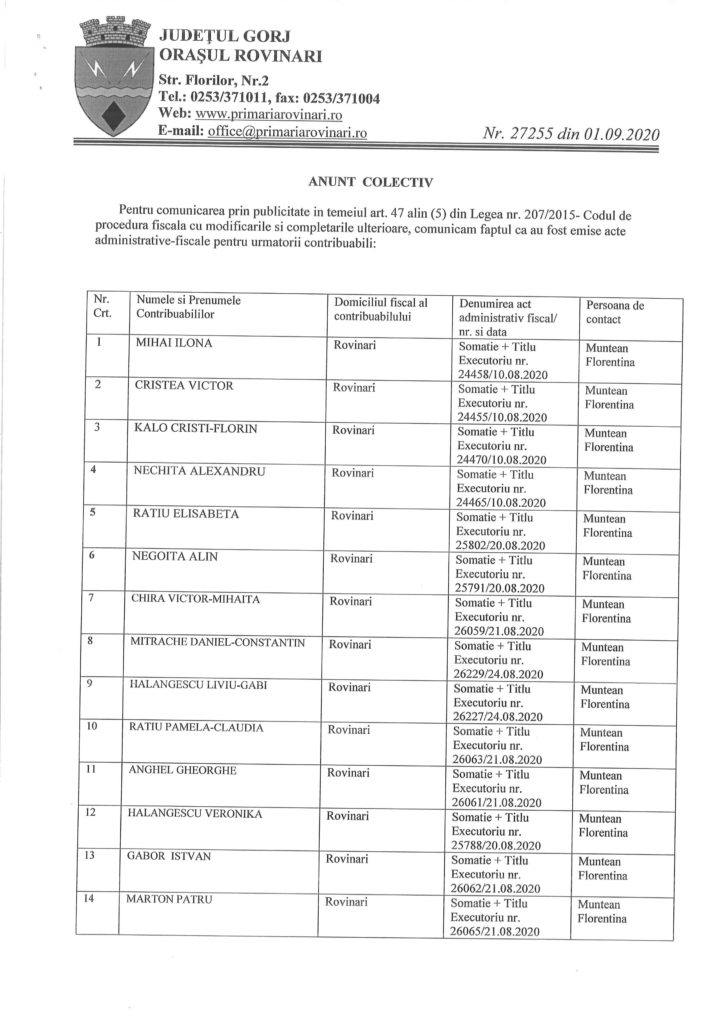 JUDEȚUL GORJ
ORAȘUL ROVINARI
Str. Florilor, Nr.2
Tel.: 0253/371011, fax: 0253/371004
Web: www.primariarovinari.ro
E-mail: office@primariarovinari.ro

Nr. 27255 din 01.09.2020

ANUNT COLECTIV

Pentru comunicarea prin publicitate in temeiul art. 47 alin (5) din Legea nr. 207/2015- Codul de procedura fiscala cu modificarile si completarile ulterioare, comunicam faptul ca au fost emise acte administrative-fiscale pentru urmatorii contribuabili:

| Nr. Crt. | Numele si Prenumele Contribuabililor | Domiciliul fiscal al contribuabilului | Denumirea act administrativ fiscal/ nr. si data | Persoana de contact |
|---|---|---|---|---|
| 1 | MIHAI ILONA | Rovinari | Somatie + Titlu Executoriu nr. 24458/10.08.2020 | Muntean Florentina |
| 2 | CRISTEA VICTOR | Rovinari | Somatie + Titlu Executoriu nr. 24455/10.08.2020 | Muntean Florentina |
| 3 | KALO CRISTI-FLORIN | Rovinari | Somatie + Titlu Executoriu nr. 24470/10.08.2020 | Muntean Florentina |
| 4 | NECHITA ALEXANDRU | Rovinari | Somatie + Titlu Executoriu nr. 24465/10.08.2020 | Muntean Florentina |
| 5 | RATIU ELISABETA | Rovinari | Somatie + Titlu Executoriu nr. 25802/20.08.2020 | Muntean Florentina |
| 6 | NEGOITA ALIN | Rovinari | Somatie + Titlu Executoriu nr. 25791/20.08.2020 | Muntean Florentina |
| 7 | CHIRA VICTOR-MIHAITA | Rovinari | Somatie + Titlu Executoriu nr. 26059/21.08.2020 | Muntean Florentina |
| 8 | MITRACHE DANIEL-CONSTANTIN | Rovinari | Somatie + Titlu Executoriu nr. 26229/24.08.2020 | Muntean Florentina |
| 9 | HALANGESCU LIVIU-GABI | Rovinari | Somatie + Titlu Executoriu nr. 26227/24.08.2020 | Muntean Florentina |
| 10 | RATIU PAMELA-CLAUDIA | Rovinari | Somatie + Titlu Executoriu nr. 26063/21.08.2020 | Muntean Florentina |
| 11 | ANGHEL GHEORGHE | Rovinari | Somatie + Titlu Executoriu nr. 26061/21.08.2020 | Muntean Florentina |
| 12 | HALANGESCU VERONIKA | Rovinari | Somatie + Titlu Executoriu nr. 25788/20.08.2020 | Muntean Florentina |
| 13 | GABOR ISTVAN | Rovinari | Somatie + Titlu Executoriu nr. 26062/21.08.2020 | Muntean Florentina |
| 14 | MARTON PATRU | Rovinari | Somatie + Titlu Executoriu nr. 26065/21.08.2020 | Muntean Florentina |